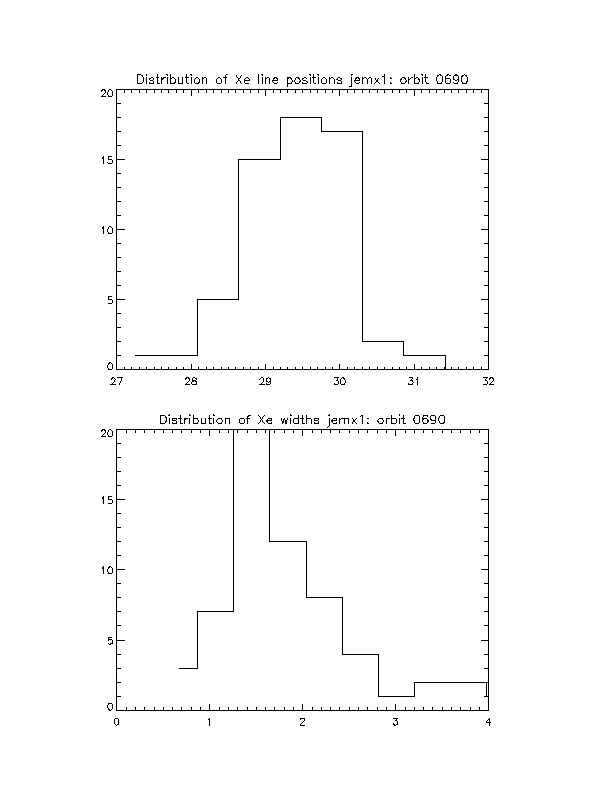 Distribution of Xe line positions jemx1: orbit 0690

20
15
10
5
0

27 28 29 30 31 32

Distribution of Xe widths jemx1: orbit 0690

20
15
10
5
0

0 1 2 3 4